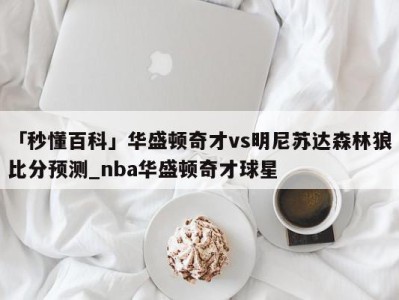 「秒懂百科」华盛顿奇才vs明尼苏达森林狼比分预测_nba华盛顿奇才球星